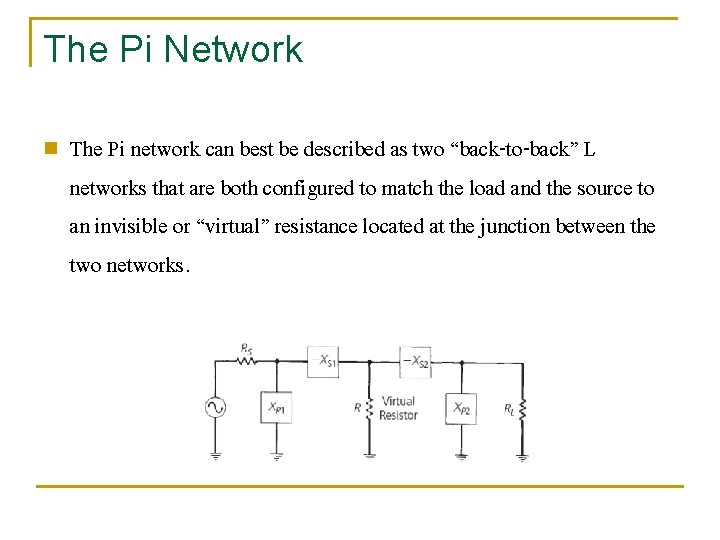 The Pi Network

The Pi network can best be described as two “back-to-back” L networks that are both configured to match the load and the source to an invisible or “virtual” resistance located at the junction between the two networks.

$R_S$

$-X_{S1}$

$-X_{S2}$

$X_{P1}$

$R$

Virtual Resistor

$X_{P2}$

$R_L$